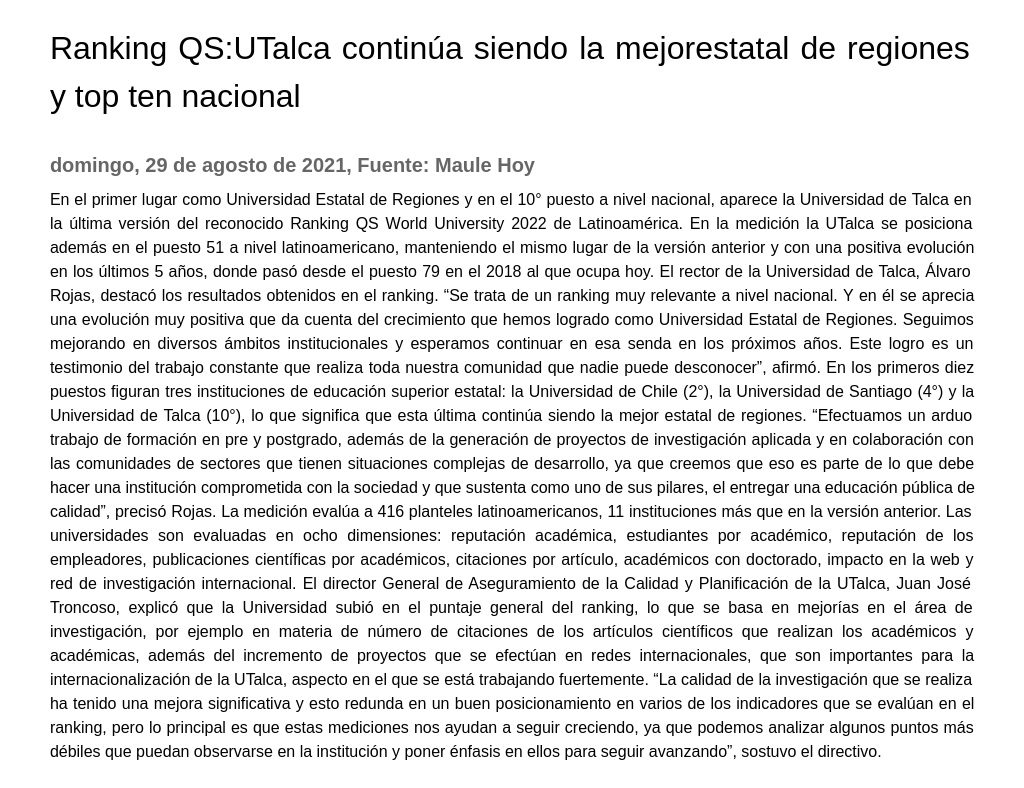 Ranking QS:UTalca continúa siendo la mejorestatal de regiones y top ten nacional

domingo, 29 de agosto de 2021, Fuente: Maule Hoy

En el primer lugar como Universidad Estatal de Regiones y en el 10° puesto a nivel nacional, aparece la Universidad de Talca en la última versión del reconocido Ranking QS World University 2022 de Latinoamérica. En la medición la UTalca se posiciona además en el puesto 51 a nivel latinoamericano, manteniendo el mismo lugar de la versión anterior y con una positiva evolución en los últimos 5 años, donde pasó desde el puesto 79 en el 2018 al que ocupa hoy. El rector de la Universidad de Talca, Álvaro Rojas, destacó los resultados obtenidos en el ranking. “Se trata de un ranking muy relevante a nivel nacional. Y en él se aprecia una evolución muy positiva que da cuenta del crecimiento que hemos logrado como Universidad Estatal de Regiones. Seguimos mejorando en diversos ámbitos institucionales y esperamos continuar en esa senda en los próximos años. Este logro es un testimonio del trabajo constante que realiza toda nuestra comunidad que nadie puede desconocer”, afirmó. En los primeros diez puestos figuran tres instituciones de educación superior estatal: la Universidad de Chile (2°), la Universidad de Santiago (4°) y la Universidad de Talca (10°), lo que significa que esta última continúa siendo la mejor estatal de regiones. “Efectuamos un arduo trabajo de formación en pre y postgrado, además de la generación de proyectos de investigación aplicada y en colaboración con las comunidades de sectores que tienen situaciones complejas de desarrollo, ya que creemos que eso es parte de lo que debe hacer una institución comprometida con la sociedad y que sustenta como uno de sus pilares, el entregar una educación pública de calidad”, precisó Rojas. La medición evalúa a 416 planteles latinoamericanos, 11 instituciones más que en la versión anterior. Las universidades son evaluadas en ocho dimensiones: reputación académica, estudiantes por académico, reputación de los empleadores, publicaciones científicas por académicos, citaciones por artículo, académicos con doctorado, impacto en la web y red de investigación internacional. El director General de Aseguramiento de la Calidad y Planificación de la UTalca, Juan José Troncoso, explicó que la Universidad subió en el puntaje general del ranking, lo que se basa en mejorías en el área de investigación, por ejemplo en materia de número de citaciones de los artículos científicos que realizan los académicos y académicas, además del incremento de proyectos que se efectúan en redes internacionales, que son importantes para la internacionalización de la UTalca, aspecto en el que se está trabajando fuertemente. “La calidad de la investigación que se realiza ha tenido una mejora significativa y esto redunda en un buen posicionamiento en varios de los indicadores que se evalúan en el ranking, pero lo principal es que estas mediciones nos ayudan a seguir creciendo, ya que podemos analizar algunos puntos más débiles que puedan observarse en la institución y poner énfasis en ellos para seguir avanzando”, sostuvo el directivo.